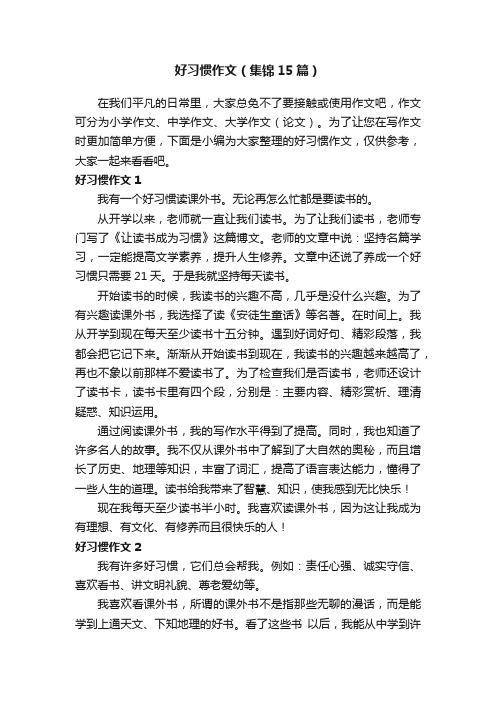 好习惯作文（集锦15篇）

在我们平凡的日常里，大家总免不了要接触或使用作文吧，作文可分为小学作文、中学作文、大学作文（论文）。为了让您在写作文时更加简单方便，下面是小编为大家整理的好习惯作文，仅供参考，大家一起来看看吧。

好习惯作文1

我有一个好习惯读课外书。无论再怎么忙都是要读书的。

从开学以来，老师就一直让我们读书。为了让我们读书，老师专门写了《让读书成为习惯》这篇博文。老师的文章中说：坚持名篇学习，一定能提高文学素养，提升人生修养。文章中还说了养成一个好习惯只需要21天。于是我就坚持每天读书。

开始读书的时候，我读书的兴趣不高，几乎是没什么兴趣。为了有兴趣读课外书，我选择了读《安徒生童话》等名著。在时间上。我从开学到现在每天至少读书十五分钟。遇到好词好句、精彩段落，我都会把它记下来。渐渐从开始读书到现在，我读书的兴趣越来越高了，再也不象以前那样不爱读书了。为了检查我们是否读书，老师还设计了读书卡，读书卡里有四个段，分别是：主要内容、精彩赏析、理清疑惑、知识运用。

通过阅读课外书，我的写作水平得到了提高。同时，我也知道了许多名人的故事。我不仅从课外书中了解到了大自然的奥秘，而且增长了历史、地理等知识，丰富了词汇，提高了语言表达能力，懂得了一些人生的道理。读书给我带来了智慧、知识，使我感到无比快乐！

现在我每天至少读书半小时。我喜欢读课外书，因为这让我成为有理想、有文化、有修养而且很快乐的人！

好习惯作文2

我有许多好习惯，它们总会帮我。例如：责任心强、诚实守信、喜欢看书、讲文明礼貌、尊老爱幼等。

我喜欢看课外书，所谓的课外书不是指那些无聊的漫话，而是能学到上通天文、下知地理的好书。看了这些书 以后，我能从中学到许